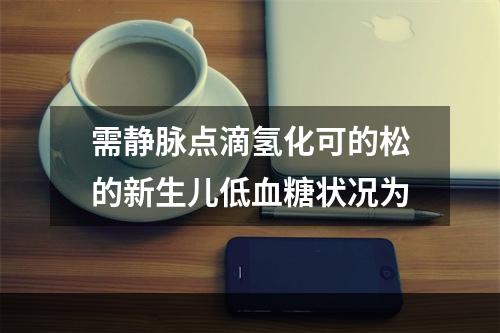 需静脉点滴氢化可的松的新生儿低血糖状况为